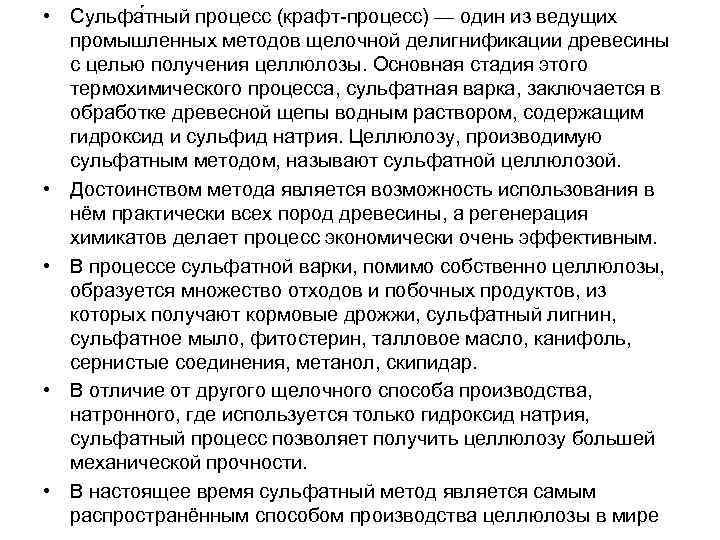 • Сульфа́тный процесс (крафт-процесс) — один из ведущих промышленных методов щелочной делигнификации древесины с целью получения целлюлозы. Основная стадия этого термохимического процесса, сульфатная варка, заключается в обработке древесной щепы водным раствором, содержащим гидроксид и сульфид натрия. Целлюлозу, производимую сульфатным методом, называют сульфатной целлюлозой.

• Достоинством метода является возможность использования в нём практически всех пород древесины, а регенерация химикатов делает процесс экономически очень эффективным.

• В процессе сульфатной варки, помимо собственно целлюлозы, образуется множество отходов и побочных продуктов, из которых получают кормовые дрожжи, сульфатный лигнин, сульфатное мыло, фитостерин, талловое масло, канифоль, сернистые соединения, метанол, скипидар.

• В отличие от другого щелочного способа производства, натронного, где используется только гидроксид натрия, сульфатный процесс позволяет получить целлюлозу большей механической прочности.

• В настоящее время сульфатный метод является самым распространённым способом производства целлюлозы в мире